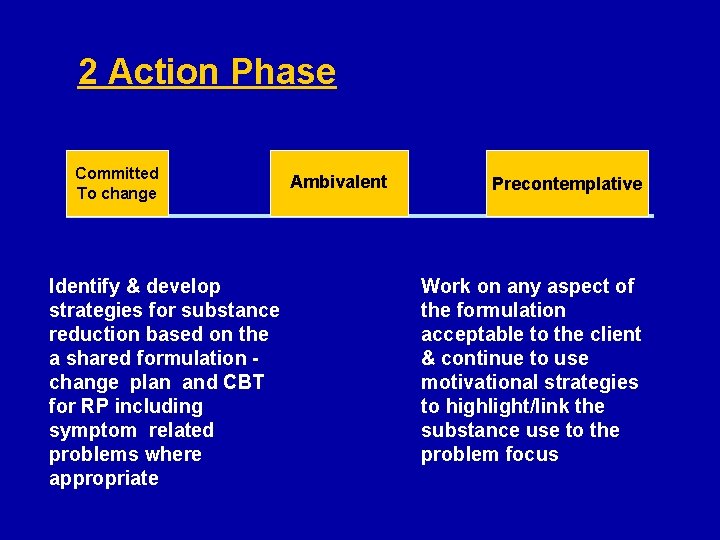 2 Action Phase

Committed To change

Ambivalent

Precontemplative

Identify & develop strategies for substance reduction based on the a shared formulation - change plan and CBT for RP including symptom related problems where appropriate

Work on any aspect of the formulation acceptable to the client & continue to use motivational strategies to highlight/link the substance use to the problem focus